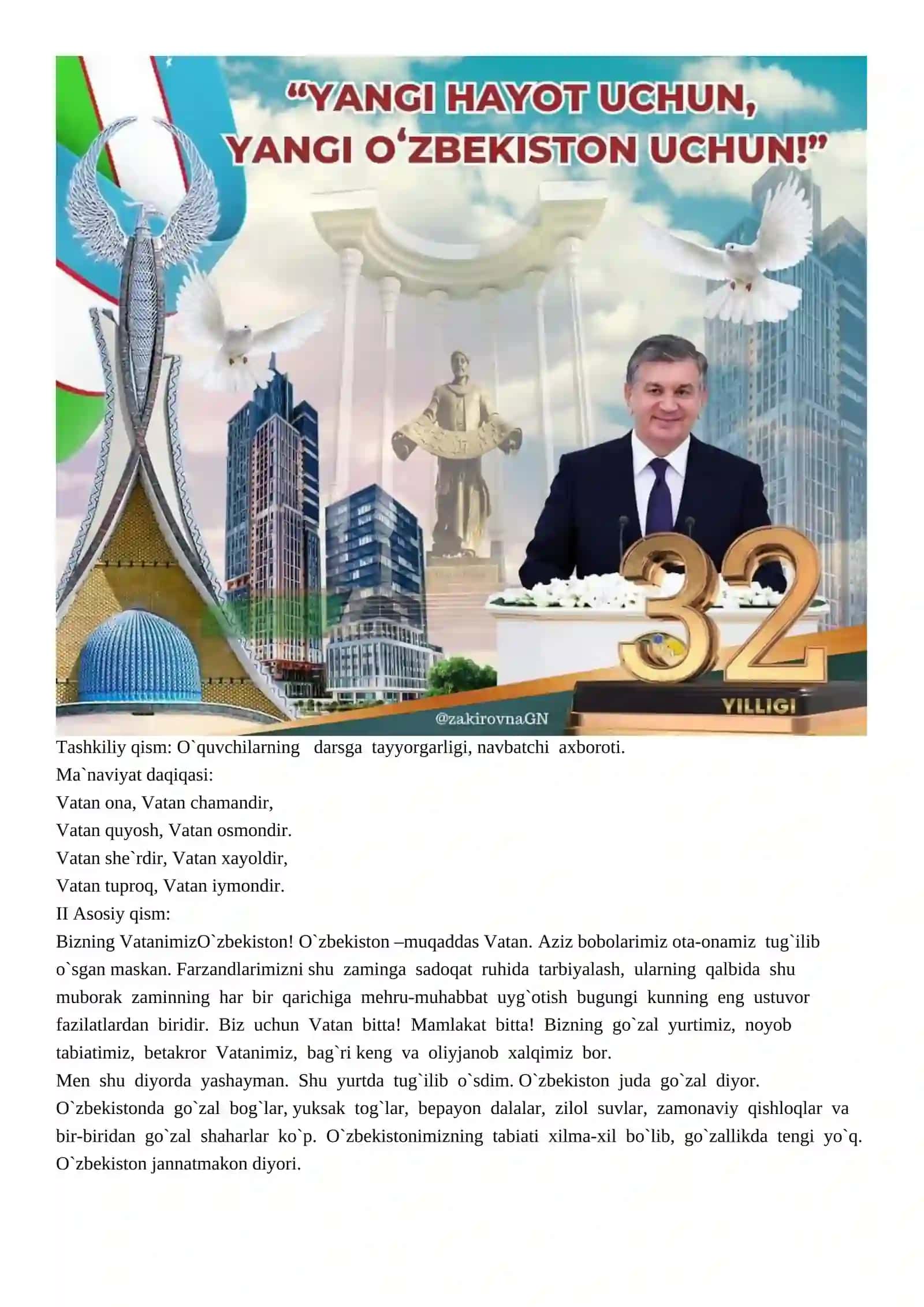 “YANGI HAYOT UCHUN, YANGI O‘ZBEKISTON UCHUN!”

32
YILLIGI
@zakirovnaGN

Tashkiliy qism: O`quvchilarning darsga tayyorgarligi, navbatchi axboroti.
Ma`naviyat daqiqasi:
Vatan ona, Vatan chamandir,
Vatan quyosh, Vatan osmondir.
Vatan she`rdir, Vatan xayoldir,
Vatan tuproq, Vatan iymondir.
II Asosiy qism:
Bizning VatanimizO`zbekiston! O`zbekiston –muqaddas Vatan. Aziz bobolarimiz ota-onamiz tug`ilib o`sgan maskan. Farzandlarimizni shu zaminga sadoqat ruhida tarbiyalash, ularning qalbida shu muborak zaminning har bir qarichiga mehru-muhabbat uyg`otish bugungi kunning eng ustuvor fazilatlardan biridir. Biz uchun Vatan bitta! Mamlakat bitta! Bizning go`zal yurtimiz, noyob tabiatimiz, betakror Vatanimiz, bag`ri keng va oliyjanob xalqimiz bor.
Men shu diyorda yashayman. Shu yurtda tug`ilib o`sdim. O`zbekiston juda go`zal diyor. O`zbekistonda go`zal bog`lar, yuksak tog`lar, bepayon dalalar, zilol suvlar, zamonaviy qishloqlar va bir-biridan go`zal shaharlar ko`p. O`zbekistonimizning tabiati xilma-xil bo`lib, go`zallikda tengi yo`q. O`zbekiston jannatmakon diyori.